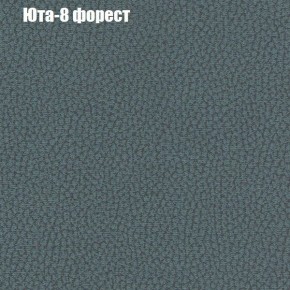 Юта-8 форест